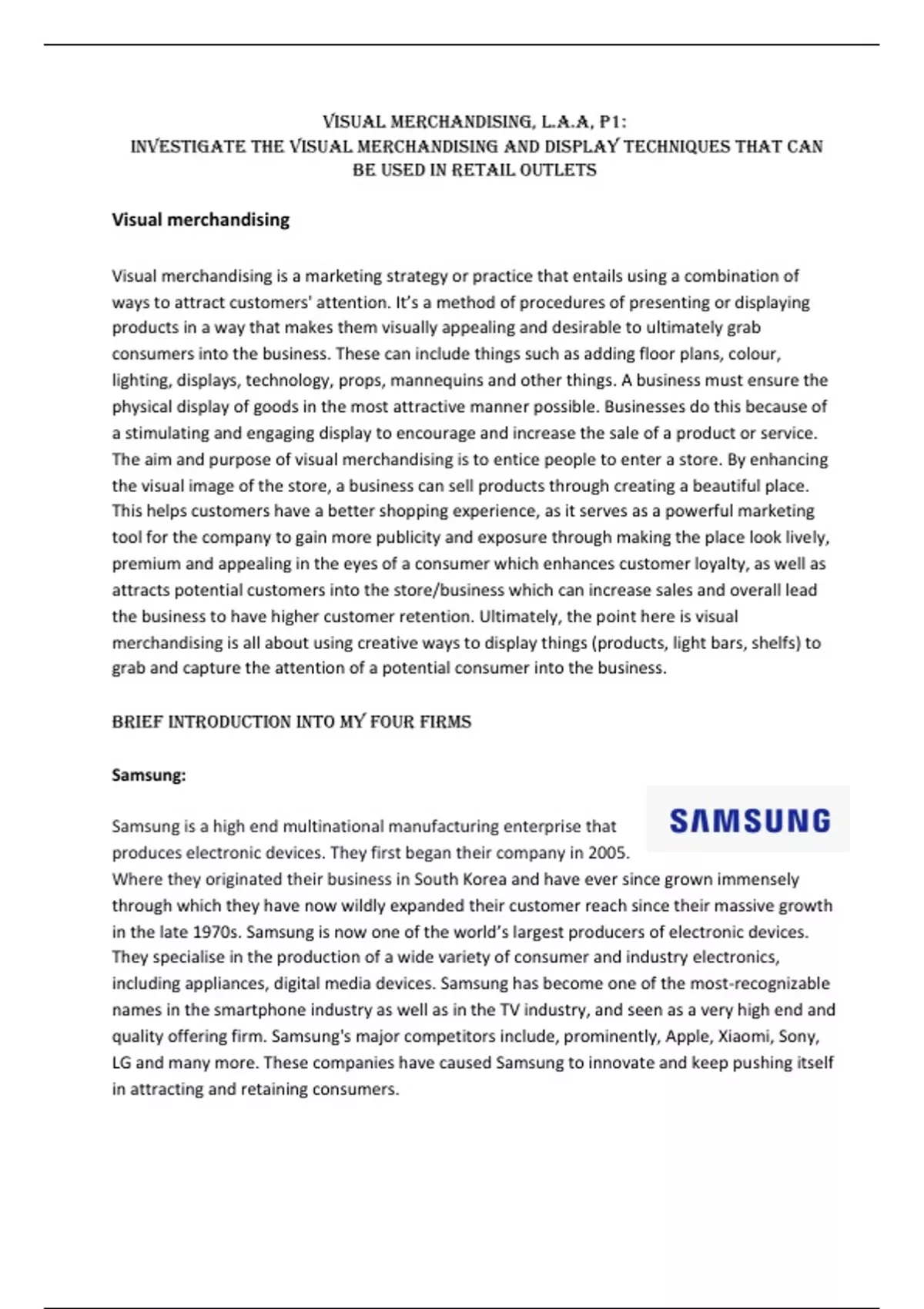 VISUAL MERCHANDISING, L.A.A, P1:
INVESTIGATE THE VISUAL MERCHANDISING AND DISPLAY TECHNIQUES THAT CAN BE USED IN RETAIL OUTLETS

Visual merchandising

Visual merchandising is a marketing strategy or practice that entails using a combination of ways to attract customers' attention. It's a method of procedures of presenting or displaying products in a way that makes them visually appealing and desirable to ultimately grab consumers into the business. These can include things such as adding floor plans, colour, lighting, displays, technology, props, mannequins and other things. A business must ensure the physical display of goods in the most attractive manner possible. Businesses do this because of a stimulating and engaging display to encourage and increase the sale of a product or service. The aim and purpose of visual merchandising is to entice people to enter a store. By enhancing the visual image of the store, a business can sell products through creating a beautiful place. This helps customers have a better shopping experience, as it serves as a powerful marketing tool for the company to gain more publicity and exposure through making the place look lively, premium and appealing in the eyes of a consumer which enhances customer loyalty, as well as attracts potential customers into the store/business which can increase sales and overall lead the business to have higher customer retention. Ultimately, the point here is visual merchandising is all about using creative ways to display things (products, light bars, shelfs) to grab and capture the attention of a potential consumer into the business.

BRIEF INTRODUCTION INTO MY FOUR FIRMS

Samsung:

SAMSUNG

Samsung is a high end multinational manufacturing enterprise that produces electronic devices. They first began their company in 2005. Where they originated their business in South Korea and have ever since grown immensely through which they have now wildly expanded their customer reach since their massive growth in the late 1970s. Samsung is now one of the world's largest producers of electronic devices. They specialise in the production of a wide variety of consumer and industry electronics, including appliances, digital media devices. Samsung has become one of the most-recognizable names in the smartphone industry as well as in the TV industry, and seen as a very high end and quality offering firm. Samsung's major competitors include, prominently, Apple, Xiaomi, Sony, LG and many more. These companies have caused Samsung to innovate and keep pushing itself in attracting and retaining consumers.